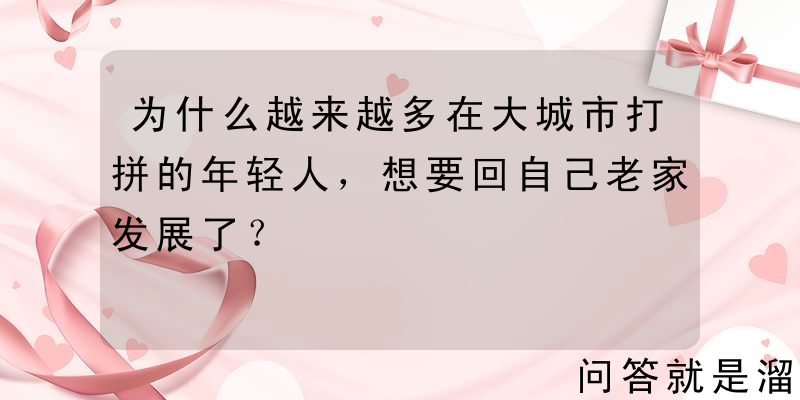 为什么越来越多在大城市打拼的年轻人，想要回自己老家发展了？

问答就是溜